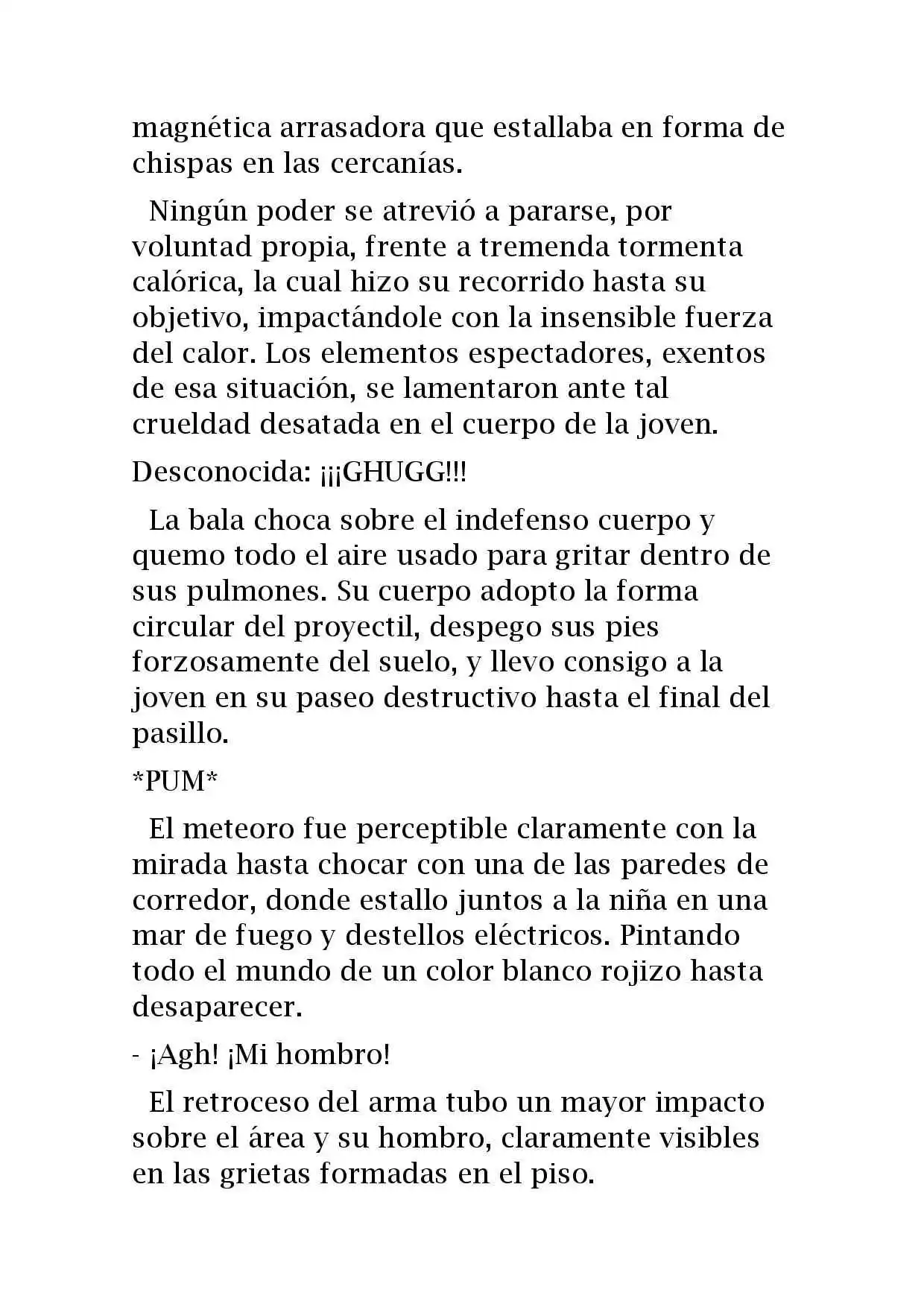 magnética arrasadora que estallaba en forma de chispas en las cercanías.

Ningún poder se atrevió a pararse, por voluntad propia, frente a tremenda tormenta calórica, la cual hizo su recorrido hasta su objetivo, impactándole con la insensible fuerza del calor. Los elementos espectadores, exentos de esa situación, se lamentaron ante tal crueldad desatada en el cuerpo de la joven.

Desconocida: ¡¡¡GHUGG!!!

La bala choca sobre el indefenso cuerpo y quemo todo el aire usado para gritar dentro de sus pulmones. Su cuerpo adopto la forma circular del proyectil, despego sus pies forzosamente del suelo, y llevo consigo a la joven en su paseo destructivo hasta el final del pasillo.

*PUM*

El meteoro fue perceptible claramente con la mirada hasta chocar con una de las paredes de corredor, donde estallo juntos a la niña en una mar de fuego y destellos eléctricos. Pintando todo el mundo de un color blanco rojizo hasta desaparecer.

- ¡Agh! ¡Mi hombro!

El retroceso del arma tubo un mayor impacto sobre el área y su hombro, claramente visibles en las grietas formadas en el piso.